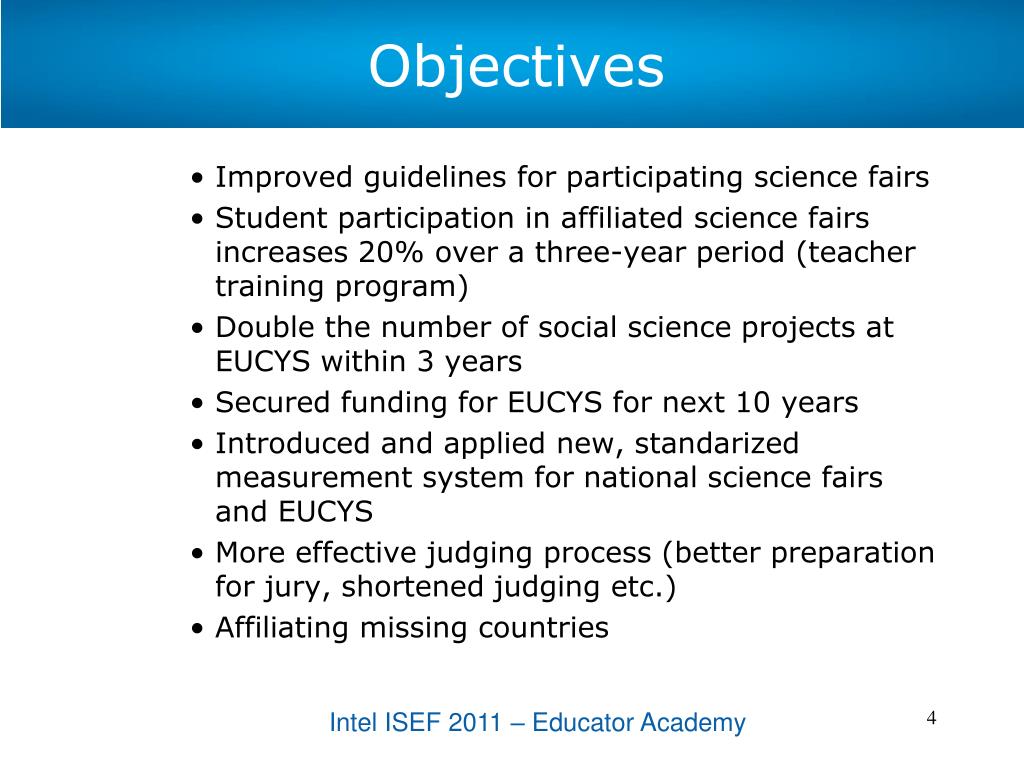 Objectives

• Improved guidelines for participating science fairs
• Student participation in affiliated science fairs increases 20% over a three-year period (teacher training program)
• Double the number of social science projects at EUCYS within 3 years
• Secured funding for EUCYS for next 10 years
• Introduced and applied new, standarized measurement system for national science fairs and EUCYS
• More effective judging process (better preparation for jury, shortened judging etc.)
• Affiliating missing countries

Intel ISEF 2011 – Educator Academy

4